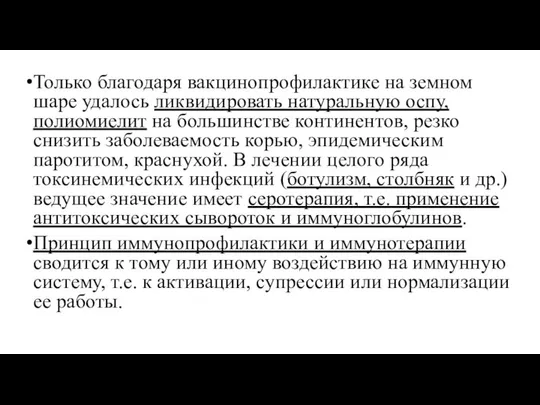 •Только благодаря вакцинопрофилактике на земном шаре удалось ликвидировать натуральную оспу, полиомиелит на большинстве континентов, резко снизить заболеваемость корью, эпидемическим паротитом, краснухой. В лечении целого ряда токсинемических инфекций (ботулизм, столбняк и др.) ведущее значение имеет серотерапия, т.е. применение антитоксических сывороток и иммуноглобулинов.

•Принцип иммунопрофилактики и иммунотерапии сводится к тому или иному воздействию на иммунную систему, т.е. к активации, супрессии или нормализации ее работы.